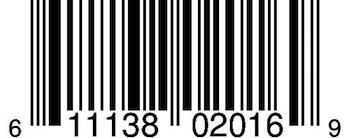 6 11138 02016 9